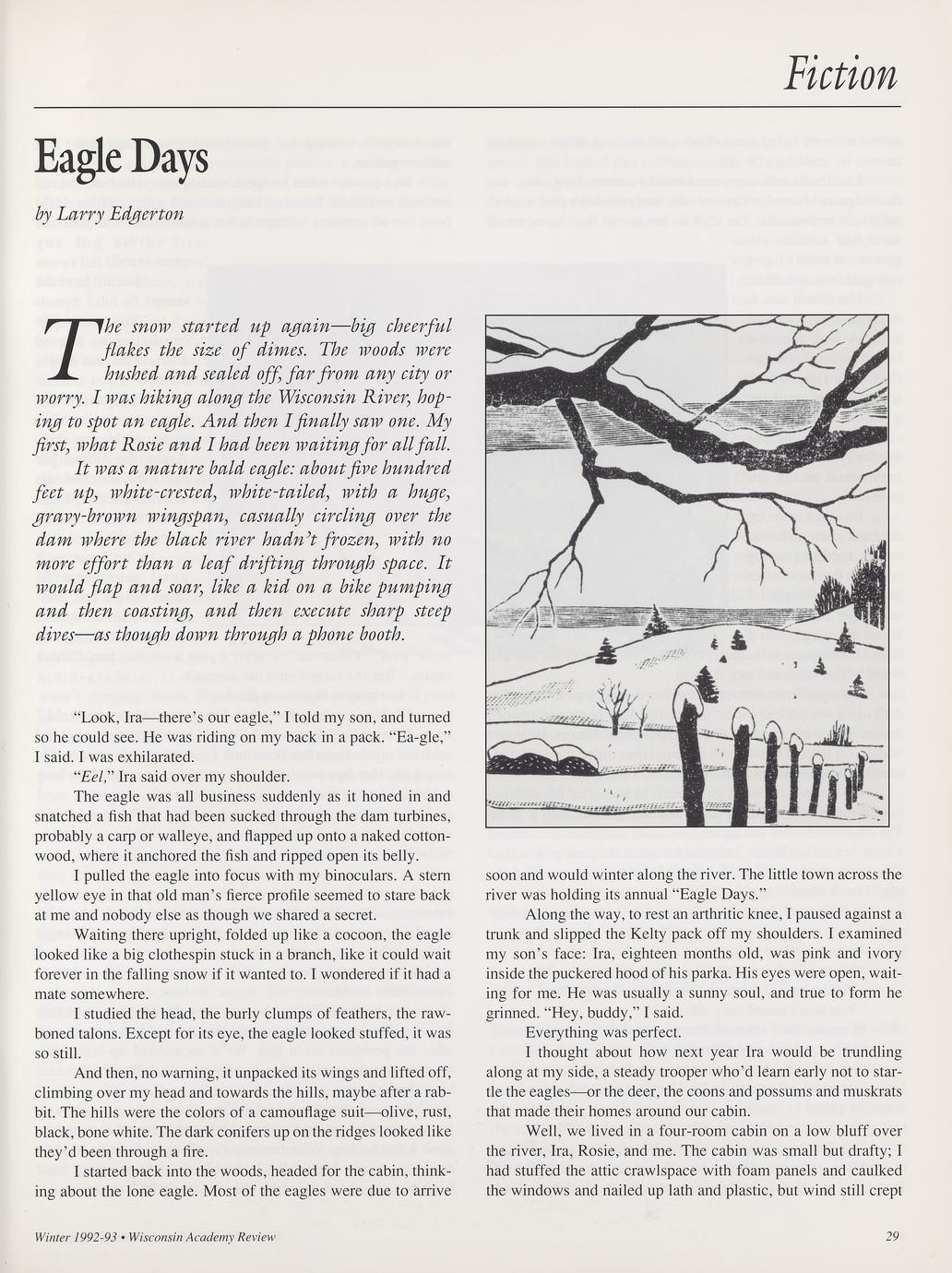 Fiction

Eagle Days

by Larry Edgerton

The snow started up again—big cheerful flakes the size of dimes. The woods were hushed and sealed off, far from any city or worry. I was hiking along the Wisconsin River, hoping to spot an eagle. And then I finally saw one. My first, what Rosie and I had been waiting for all fall.

It was a mature bald eagle: about five hundred feet up, white-crested, white-tailed, with a huge, gravy-brown wingspan, casually circling over the dam where the black river hadn't frozen, with no more effort than a leaf drifting through space. It would flap and soar, like a kid on a bike pumping and then coasting, and then execute sharp steep dives—as though down through a phone booth.

"Look, Ira—there's our eagle," I told my son, and turned so he could see. He was riding on my back in a pack. "Ea-gle," I said. I was exhilarated.

"Eel," Ira said over my shoulder.

The eagle was all business suddenly as it honed in and snatched a fish that had been sucked through the dam turbines, probably a carp or walleye, and flapped up onto a naked cottonwood, where it anchored the fish and ripped open its belly.

I pulled the eagle into focus with my binoculars. A stern yellow eye in that old man's fierce profile seemed to stare back at me and nobody else as though we shared a secret.

Waiting there upright, folded up like a cocoon, the eagle looked like a big clothespin stuck in a branch, like it could wait forever in the falling snow if it wanted to. I wondered if it had a mate somewhere.

I studied the head, the burly clumps of feathers, the rawboned talons. Except for its eye, the eagle looked stuffed, it was so still.

And then, no warning, it unpacked its wings and lifted off, climbing over my head and towards the hills, maybe after a rabbit. The hills were the colors of a camouflage suit—olive, rust, black, bone white. The dark conifers up on the ridges looked like they'd been through a fire.

I started back into the woods, headed for the cabin, thinking about the lone eagle. Most of the eagles were due to arrive soon and would winter along the river. The little town across the river was holding its annual "Eagle Days."

Along the way, to rest an arthritic knee, I paused against a trunk and slipped the Kelty pack off my shoulders. I examined my son's face: Ira, eighteen months old, was pink and ivory inside the puckered hood of his parka. His eyes were open, waiting for me. He was usually a sunny soul, and true to form he grinned. "Hey, buddy," I said.

Everything was perfect.

I thought about how next year Ira would be trundling along at my side, a steady trooper who'd learn early not to startle the eagles—or the deer, the coons and possums and muskrats that made their homes around our cabin.

Well, we lived in a four-room cabin on a low bluff over the river, Ira, Rosie, and me. The cabin was small but drafty; I had stuffed the attic crawlspace with foam panels and caulked the windows and nailed up lath and plastic, but wind still crept

Winter 1992-93 • Wisconsin Academy Review

29